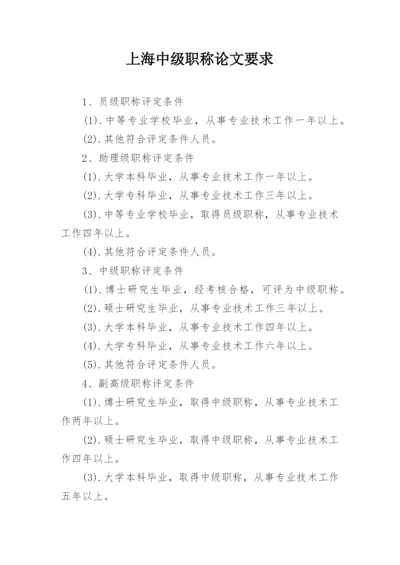 上海中级职称论文要求

1、员级职称评定条件

(1).中等专业学校毕业，从事专业技术工作一年以上。

(2).其他符合评定条件人员。

2、助理级职称评定条件

(1).大学本科毕业，从事专业技术工作一年以上。

(2).大学专科毕业，从事专业技术工作三年以上。

(3).中等专业学校毕业，取得员级职称，从事专业技术工作四年以上。

(4).其他符合评定条件人员。

3、中级职称评定条件

(1).博士研究生毕业，经考核合格，可评为中级职称。

(2).硕士研究生毕业，从事专业技术工作三年以上。

(3).大学本科毕业，从事专业技术工作四年以上。

(4).大学专科毕业，从事专业技术工作六年以上。

(5).其他符合评定条件人员。

4、副高级职称评定条件

(1).博士研究生毕业，取得中级职称，从事专业技术工作两年以上。

(2).硕士研究生毕业，取得中级职称，从事专业技术工作四年以上。

(3).大学本科毕业，取得中级职称，从事专业技术工作五年以上。